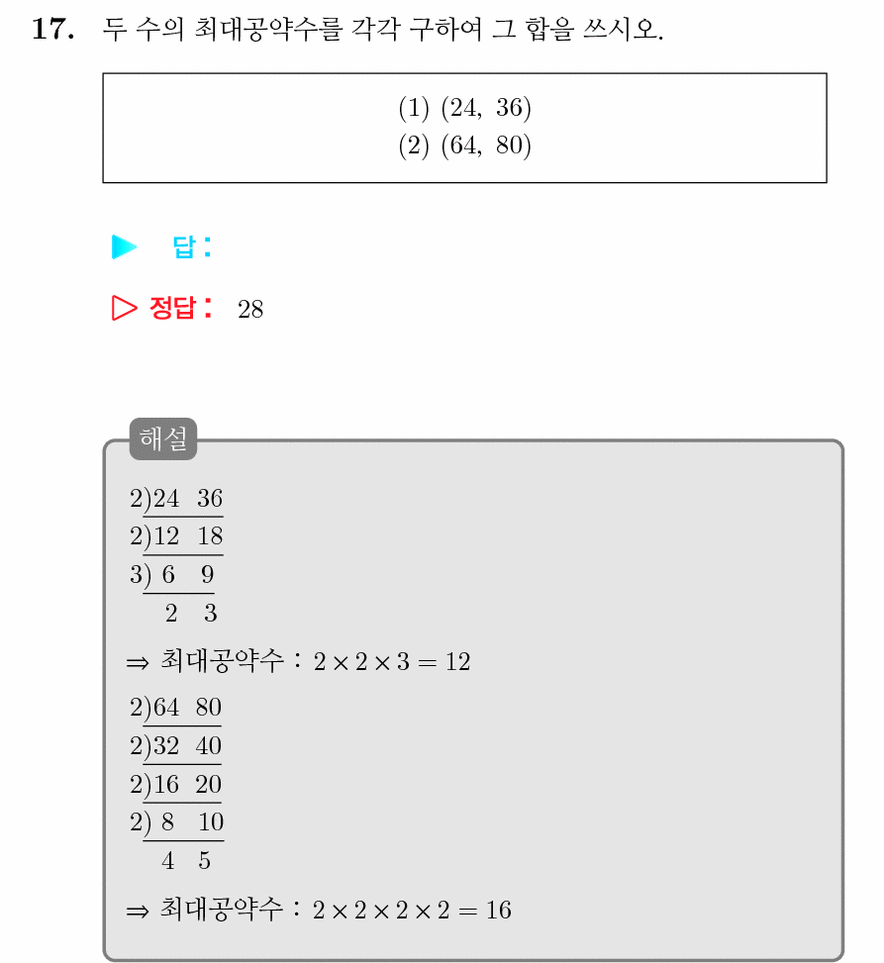 17. 두 수의 최대공약수를 각각 구하여 그 합을 쓰시오.

(1) (24, 36)
(2) (64, 80)

▶ 답:

▷ 정답: 28

해설

2)24 36
2)12 18
3) 6 9
2 3

⇒ 최대공약수 : $2 \times 2 \times 3 = 12$

2)64 80
2)32 40
2)16 20
2) 8 10
4 5

⇒ 최대공약수 : $2 \times 2 \times 2 \times 2 = 16$